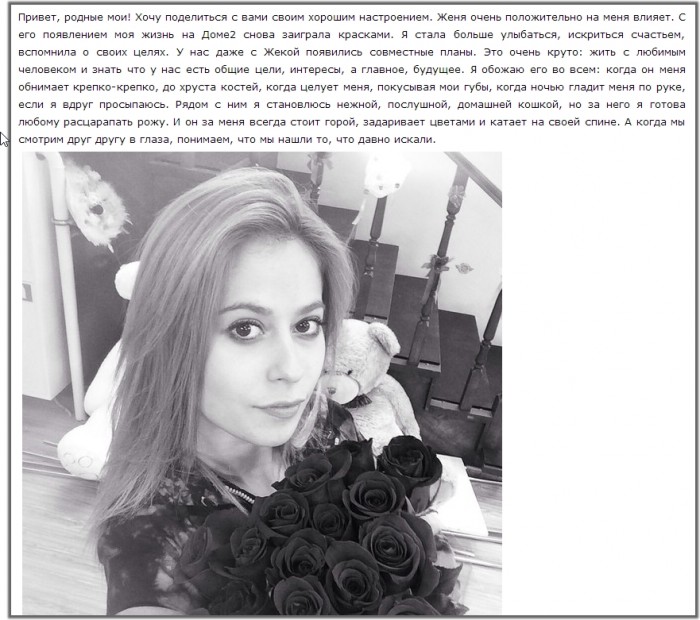 Привет, родные мои! Хочу поделиться с вами своим хорошим настроением. Женя очень положительно на меня влияет. С его появлением моя жизнь на Доме2 снова заиграла красками. Я стала больше улыбаться, искриться счастьем, вспомнила о своих целях. У нас даже с Жекой появились совместные планы. Это очень круто: жить с любимым человеком и знать что у нас есть общие цели, интересы, а главное, будущее. Я обожаю его во всем: когда он меня обнимает крепко-крепко, до хруста костей, когда целует меня, покусывая мои губы, когда ночью гладит меня по руке, если я вдруг просыпаюсь. Рядом с ним я становлюсь нежной, послушной, домашней кошкой, но за него я готова любому расцарапать рожу. И он за меня всегда стоит горой, задаривает цветами и катает на своей спине. А когда мы смотрим друг другу в глаза, понимаем, что мы нашли то, что давно искали.